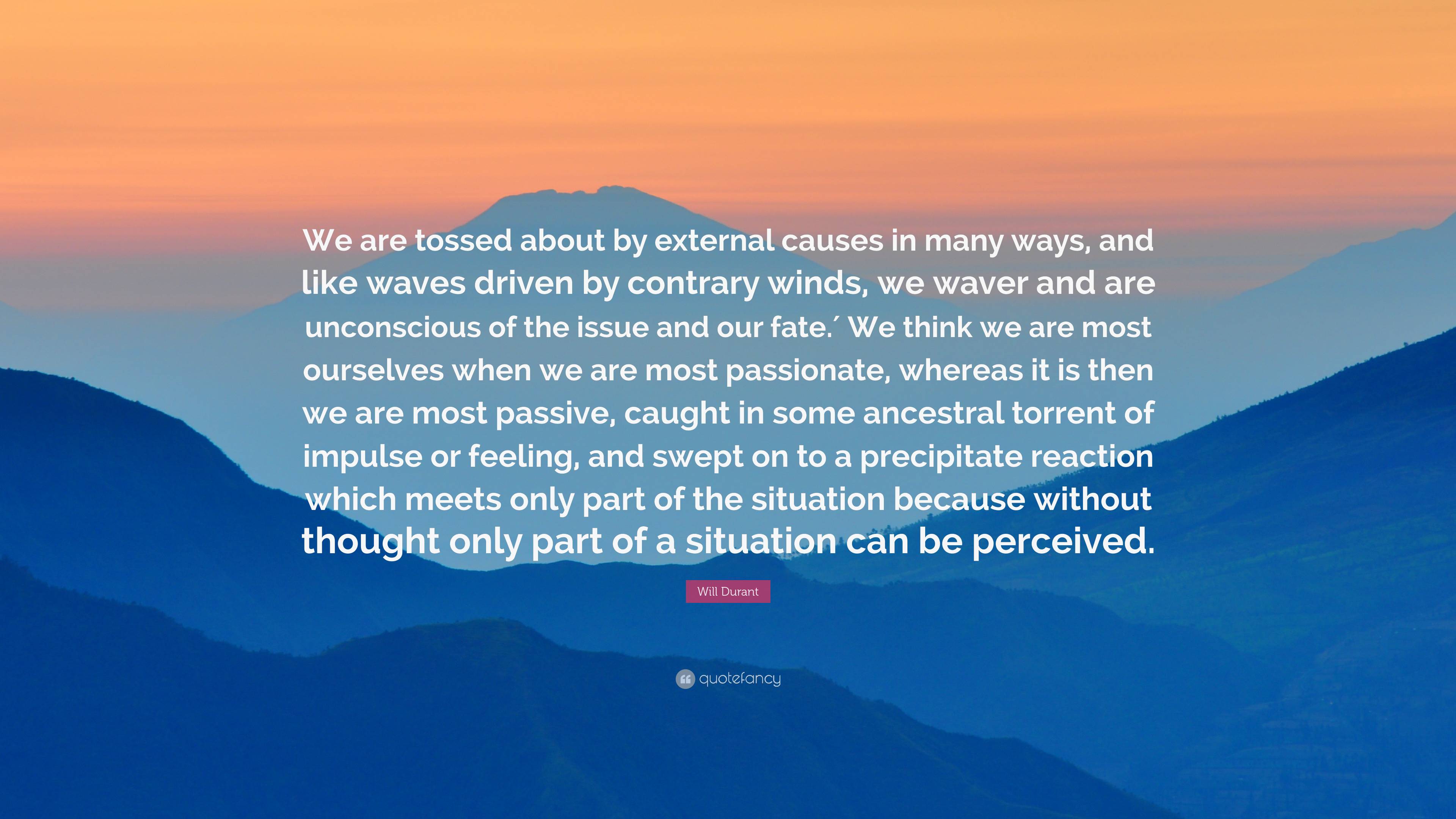 We are tossed about by external causes in many ways, and like waves driven by contrary winds, we waver and are unconscious of the issue and our fate.´ We think we are most ourselves when we are most passionate, whereas it is then we are most passive, caught in some ancestral torrent of impulse or feeling, and swept on to a precipitate reaction which meets only part of the situation because without thought only part of a situation can be perceived.

Will Durant

quotefancy